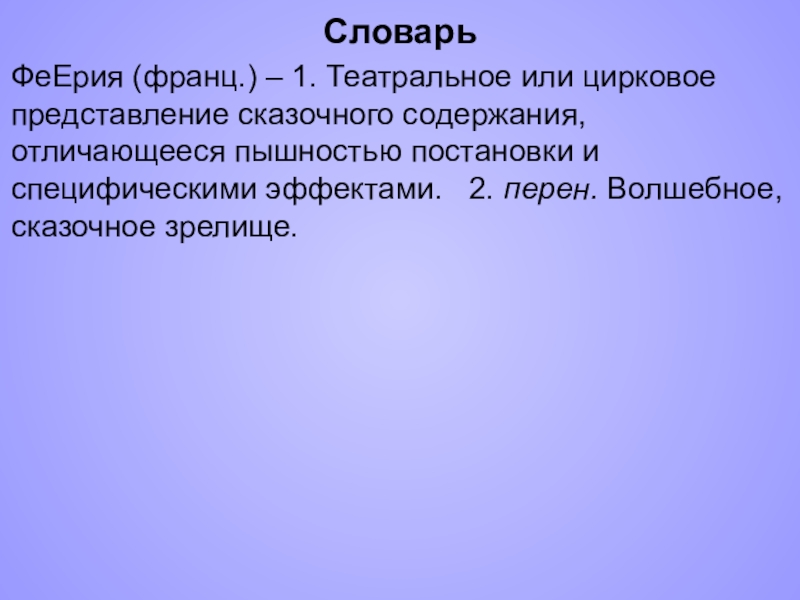 Словарь

ФеЕрия (франц.) – 1. Театральное или цирковое представление сказочного содержания, отличающееся пышностью постановки и специфическими эффектами. 2. перен. Волшебное, сказочное зрелище.